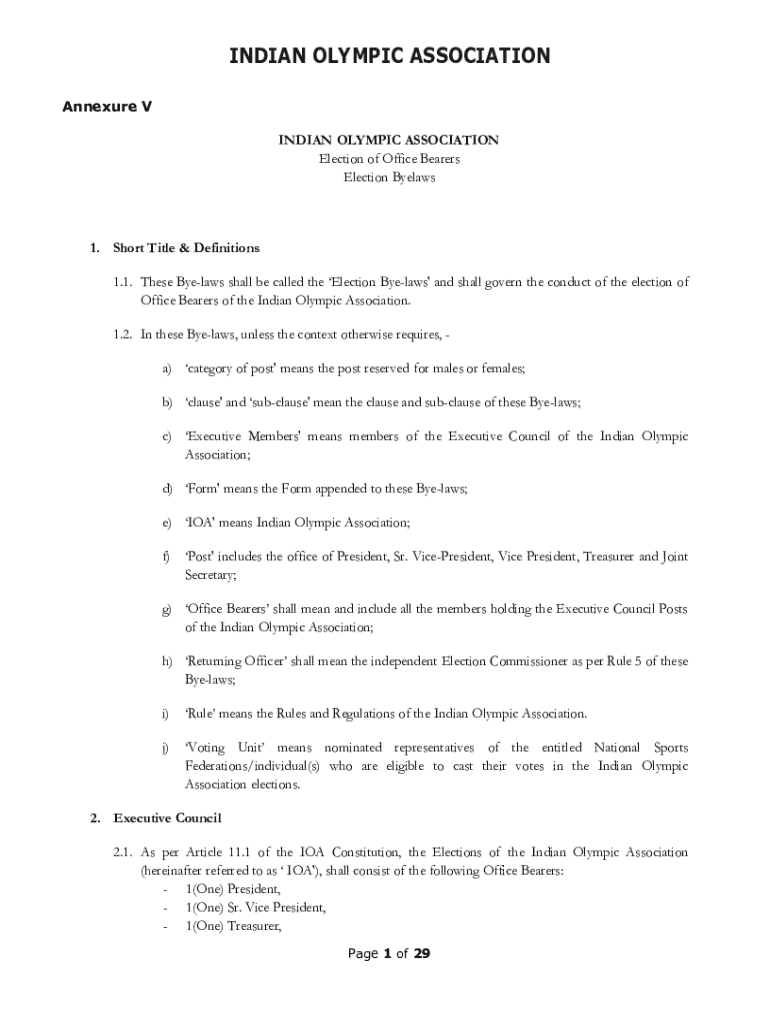 INDIAN OLYMPIC ASSOCIATION

Annexure V

INDIAN OLYMPIC ASSOCIATION
Election of Office Bearers
Election Byelaws

1. Short Title & Definitions

1.1. These Bye-laws shall be called the 'Election Bye-laws' and shall govern the conduct of the election of Office Bearers of the Indian Olympic Association.

1.2. In these Bye-laws, unless the context otherwise requires, -

a) 'category of post' means the post reserved for males or females;

b) 'clause' and 'sub-clause' mean the clause and sub-clause of these Bye-laws;

c) 'Executive Members' means members of the Executive Council of the Indian Olympic Association;

d) 'Form' means the Form appended to these Bye-laws;

e) 'IOA' means Indian Olympic Association;

f) 'Post' includes the office of President, Sr. Vice-President, Vice President, Treasurer and Joint Secretary;

g) 'Office Bearers' shall mean and include all the members holding the Executive Council Posts of the Indian Olympic Association;

h) 'Returning Officer' shall mean the independent Election Commissioner as per Rule 5 of these Bye-laws;

i) 'Rule' means the Rules and Regulations of the Indian Olympic Association.

j) 'Voting Unit' means nominated representatives of the entitled National Sports Federations/individual(s) who are eligible to cast their votes in the Indian Olympic Association elections.

2. Executive Council

2.1. As per Article 11.1 of the IOA Constitution, the Elections of the Indian Olympic Association (hereinafter referred to as ' IOA'), shall consist of the following Office Bearers:
- 1(One) President,
- 1(One) Sr. Vice President,
- 1(One) Treasurer,

Page 1 of 29